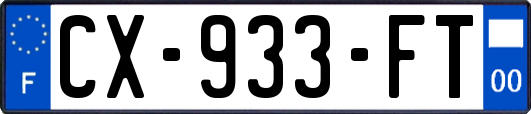 F
CX-933-FT
00